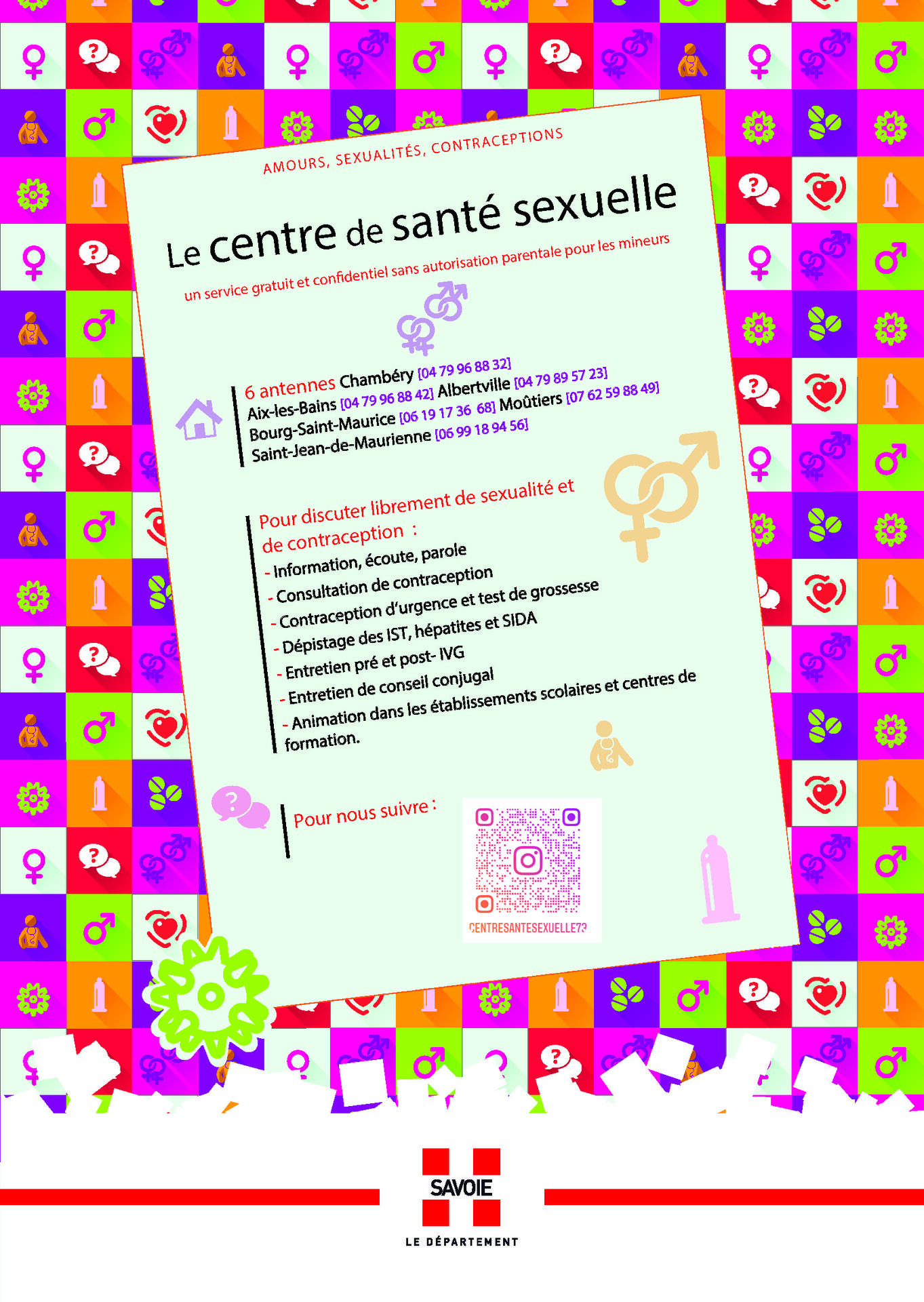 AMOURS, SEXUALITÉS, CONTRACEPTIONS

Le centre de santé sexuelle

un service gratuit et confidentiel sans autorisation parentale pour les mineurs

6 antennes Chambéry [04 79 96 88 32]
Aix-les-Bains [04 79 96 88 42] Albertville [04 79 89 57 23]
Bourg-Saint-Maurice [06 19 17 36 68] Moûtiers [07 62 59 88 49]
Saint-Jean-de-Maurienne [06 99 18 94 56]

Pour discuter librement de sexualité et de contraception :
- Information, écoute, parole
- Consultation de contraception
- Contraception d'urgence et test de grossesse
- Dépistage des IST, hépatites et SIDA
- Entretien pré et post- IVG
- Entretien de conseil conjugal
- Animation dans les établissements scolaires et centres de formation.

Pour nous suivre :

CENTRESANTESEXUELLE73

SAVOIE
LE DÉPARTEMENT